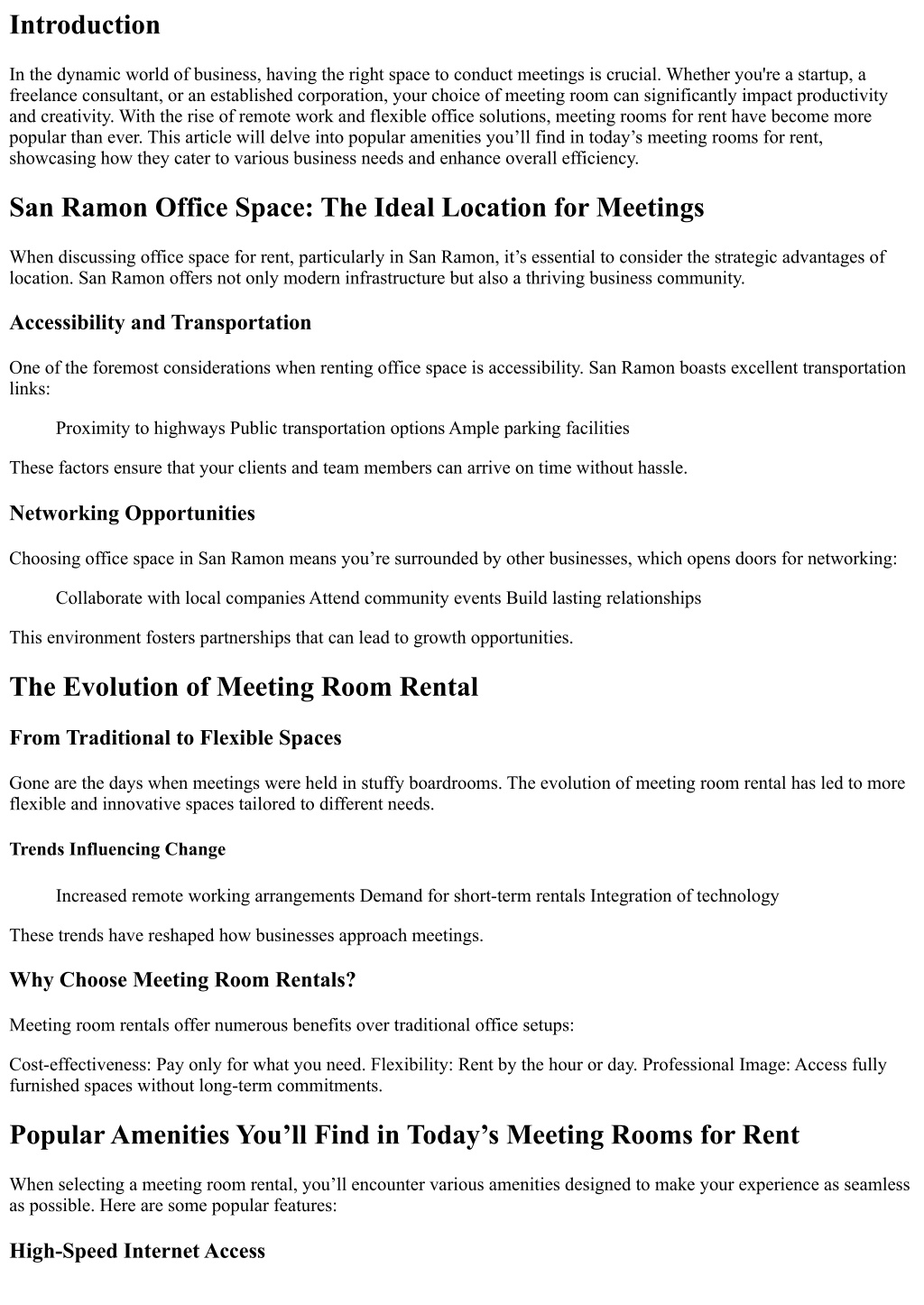 Introduction

In the dynamic world of business, having the right space to conduct meetings is crucial. Whether you're a startup, a freelance consultant, or an established corporation, your choice of meeting room can significantly impact productivity and creativity. With the rise of remote work and flexible office solutions, meeting rooms for rent have become more popular than ever. This article will delve into popular amenities you’ll find in today’s meeting rooms for rent, showcasing how they cater to various business needs and enhance overall efficiency.

San Ramon Office Space: The Ideal Location for Meetings

When discussing office space for rent, particularly in San Ramon, it’s essential to consider the strategic advantages of location. San Ramon offers not only modern infrastructure but also a thriving business community.

Accessibility and Transportation

One of the foremost considerations when renting office space is accessibility. San Ramon boasts excellent transportation links:

Proximity to highways Public transportation options Ample parking facilities

These factors ensure that your clients and team members can arrive on time without hassle.

Networking Opportunities

Choosing office space in San Ramon means you’re surrounded by other businesses, which opens doors for networking:

Collaborate with local companies Attend community events Build lasting relationships

This environment fosters partnerships that can lead to growth opportunities.

The Evolution of Meeting Room Rental

From Traditional to Flexible Spaces

Gone are the days when meetings were held in stuffy boardrooms. The evolution of meeting room rental has led to more flexible and innovative spaces tailored to different needs.

Trends Influencing Change

Increased remote working arrangements Demand for short-term rentals Integration of technology

These trends have reshaped how businesses approach meetings.

Why Choose Meeting Room Rentals?

Meeting room rentals offer numerous benefits over traditional office setups:

Cost-effectiveness: Pay only for what you need. Flexibility: Rent by the hour or day. Professional Image: Access fully furnished spaces without long-term commitments.

Popular Amenities You’ll Find in Today’s Meeting Rooms for Rent

When selecting a meeting room rental, you’ll encounter various amenities designed to make your experience as seamless as possible. Here are some popular features:

High-Speed Internet Access